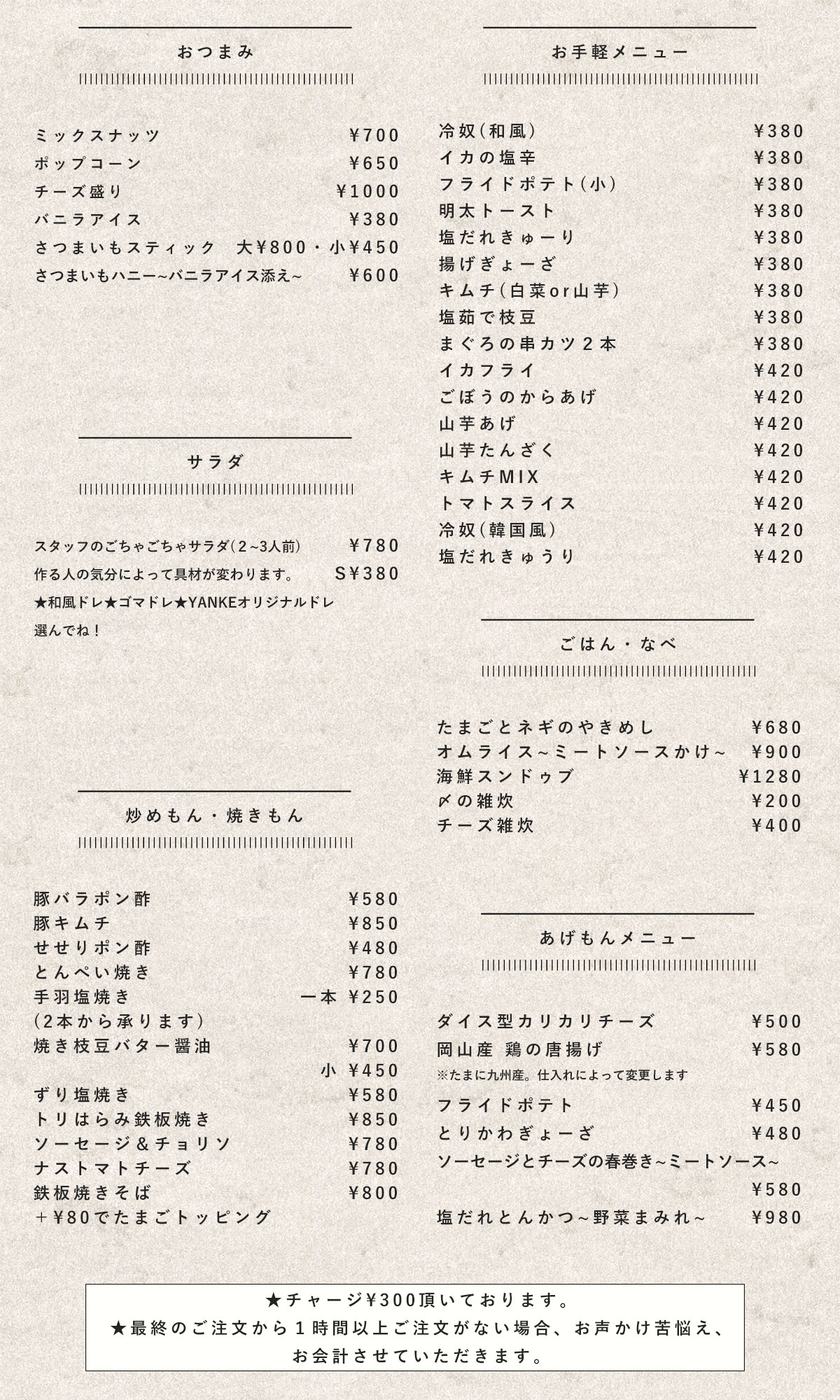 おつまみ

ミックスナッツ ¥700
ポップコーン ¥650
チーズ盛り ¥1000
バニラアイス ¥380
さつまいもスティック 大¥800・小¥450
さつまいもハニー~バニラアイス添え~ ¥600

サラダ

スタッフのごちゃごちゃサラダ(2~3人前) ¥780
作る人の気分によって具材が変わります。 S¥380
★和風ドレ★ゴマドレ★YANKEオリジナルドレ
選んでね!

炒めもん・焼きもん

豚バラポン酢 ¥580
豚キムチ ¥850
せせりポン酢 ¥480
とんぺい焼き ¥780
手羽塩焼き 一本 ¥250
(2本から承ります)
焼き枝豆バター醤油 ¥700
小 ¥450
ずり塩焼き ¥580
トリはらみ鉄板焼き ¥850
ソーセージ&チョリソ ¥780
ナストマトチーズ ¥780
鉄板焼きそば ¥800
+¥80でたまごトッピング

お手軽メニュー

冷奴(和風) ¥380
イカの塩辛 ¥380
フライドポテト(小) ¥380
明太トースト ¥380
塩だれきゅーり ¥380
揚げぎょーざ ¥380
キムチ(白菜or山芋) ¥380
塩茹で枝豆 ¥380
まぐろの串カツ2本 ¥380
イカフライ ¥420
ごぼうのからあげ ¥420
山芋あげ ¥420
山芋たんざく ¥420
キムチMIX ¥420
トマトスライス ¥420
冷奴(韓国風) ¥420
塩だれきゅうり ¥420

ごはん・なべ

たまごとネギのやきめし ¥680
オムライス~ミートソースかけ~ ¥900
海鮮スンドゥブ ¥1280
〆の雑炊 ¥200
チーズ雑炊 ¥400

あげもんメニュー

ダイス型カリカリチーズ ¥500
岡山産 鶏の唐揚げ ¥580
※たまに九州産。仕入れによって変更します
フライドポテト ¥450
とりかわぎょーざ ¥480
ソーセージとチーズの春巻き~ミートソース~
¥580
塩だれとんかつ~野菜まみれ~ ¥980

★チャージ¥300頂いております。
★最終のご注文から1時間以上ご注文がない場合、お声かけ苦悩え、お会計させていただきます。